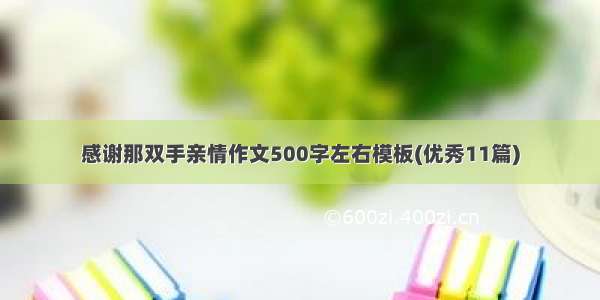 感谢那双手亲情作文500字左右模板(优秀11篇)

©600zi.400zi.cn